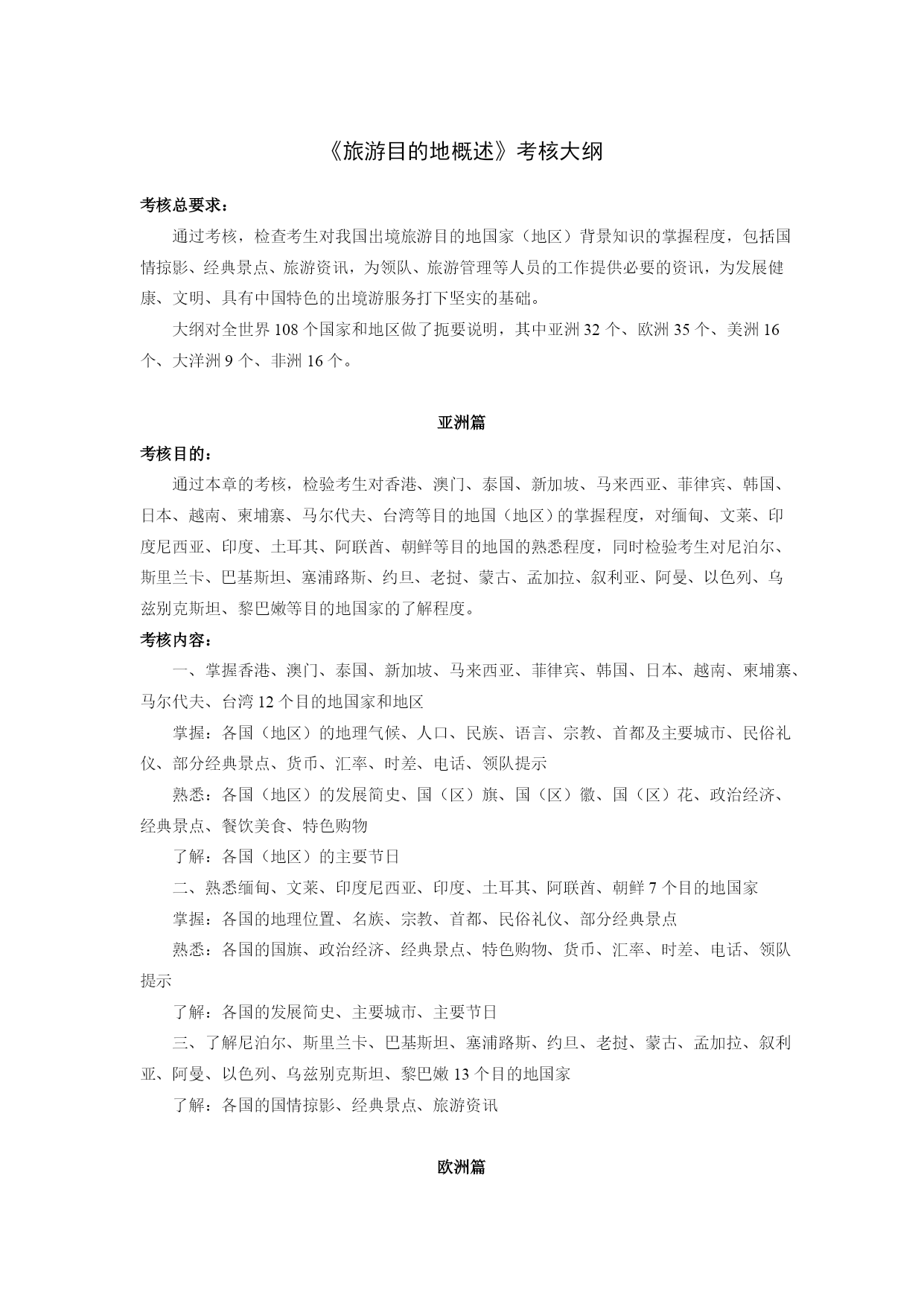 《旅游目的地概述》考核大纲

考核总要求：

通过考核，检查考生对我国出境旅游目的地国家（地区）背景知识的掌握程度，包括国情掠影、经典景点、旅游资讯，为领队、旅游管理等人员的工作提供必要的资讯，为发展健康、文明、具有中国特色的出境游服务打下坚实的基础。

大纲对全世界 108 个国家和地区做了扼要说明，其中亚洲 32 个、欧洲 35 个、美洲 16 个、大洋洲 9 个、非洲 16 个。

亚洲篇

考核目的：

通过本章的考核，检验考生对香港、澳门、泰国、新加坡、马来西亚、菲律宾、韩国、日本、越南、柬埔寨、马尔代夫、台湾等目的地国（地区）的掌握程度，对缅甸、文莱、印度尼西亚、印度、土耳其、阿联酋、朝鲜等目的地国的熟悉程度，同时检验考生对尼泊尔、斯里兰卡、巴基斯坦、塞浦路斯、约旦、老挝、蒙古、孟加拉、叙利亚、阿曼、以色列、乌兹别克斯坦、黎巴嫩等目的地国家的了解程度。

考核内容：

一、掌握香港、澳门、泰国、新加坡、马来西亚、菲律宾、韩国、日本、越南、柬埔寨、马尔代夫、台湾 12 个目的地国家和地区

掌握：各国（地区）的地理气候、人口、民族、语言、宗教、首都及主要城市、民俗礼仪、部分经典景点、货币、汇率、时差、电话、领队提示

熟悉：各国（地区）的发展简史、国（区）旗、国（区）徽、国（区）花、政治经济、经典景点、餐饮美食、特色购物

了解：各国（地区）的主要节日

二、熟悉缅甸、文莱、印度尼西亚、印度、土耳其、阿联酋、朝鲜 7 个目的地国家

掌握：各国的地理位置、名族、宗教、首都、民俗礼仪、部分经典景点

熟悉：各国的国旗、政治经济、经典景点、特色购物、货币、汇率、时差、电话、领队提示

了解：各国的发展简史、主要城市、主要节日

三、了解尼泊尔、斯里兰卡、巴基斯坦、塞浦路斯、约旦、老挝、蒙古、孟加拉、叙利亚、阿曼、以色列、乌兹别克斯坦、黎巴嫩 13 个目的地国家

了解：各国的国情掠影、经典景点、旅游资讯

欧洲篇